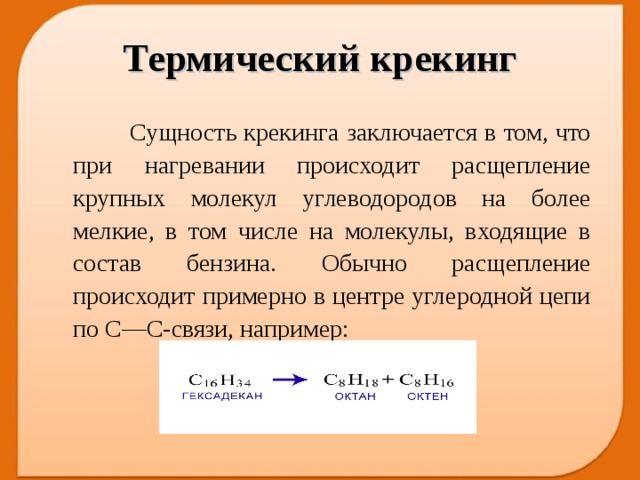 Термический крекинг

Сущность крекинга заключается в том, что при нагревании происходит расщепление крупных молекул углеводородов на более мелкие, в том числе на молекулы, входящие в состав бензина. Обычно расщепление происходит примерно в центре углеродной цепи по С—С-связи, например:

$C_{16}H_{34} \rightarrow C_8H_{18} + C_8H_{16}$
ГЕКСАДЕКАН ОКТАН ОКТЕН